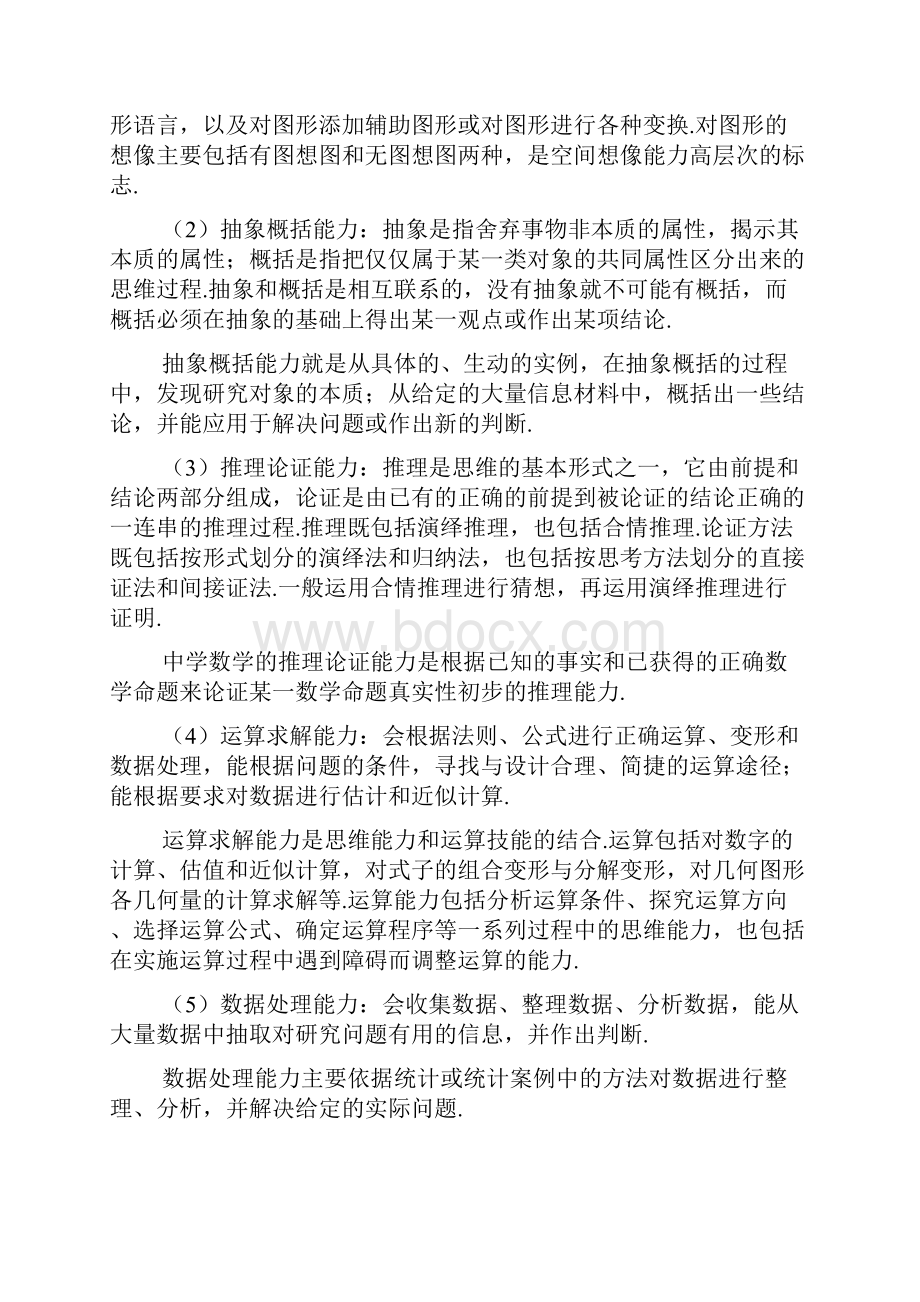 形语言，以及对图形添加辅助图形或对图形进行各种变换.对图形的想像主要包括有图想图和无图想图两种，是空间想像能力高层次的标志.

（2）抽象概括能力：抽象是指舍弃事物非本质的属性，揭示其本质的属性；概括是指把仅仅属于某一类对象的共同属性区分出来的思维过程.抽象和概括是相互联系的，没有抽象就不可能有概括，而概括必须在抽象的基础上得出某一观点或作出某项结论.

抽象概括能力就是从具体的、生动的实例，在抽象概括的过程中，发现研究对象的本质；从给定的大量信息材料中，概括出一些结论，并能应用于解决问题或作出新的判断.

（3）推理论证能力：推理是思维的基本形式之一，它由前提和结论两部分组成，论证是由已有的正确的前提到被论证的结论正确的一连串的推理过程.推理既包括演绎推理，也包括合情推理.论证方法既包括按形式划分的演绎法和归纳法，也包括按思考方法划分的直接证法和间接证法.一般运用合情推理进行猜想，再运用演绎推理进行证明.

www.bdocx.com

中学数学的推理论证能力是根据已知的事实和已获得的正确数学命题来论证某一数学命题真实性初步的推理能力.

（4）运算求解能力：会根据法则、公式进行正确运算、变形和数据处理，能根据问题的条件，寻找与设计合理、简捷的运算途径；能根据要求对数据进行估计和近似计算.

运算求解能力是思维能力和运算技能的结合.运算包括对数字的计算、估值和近似计算，对式子的组合变形与分解变形，对几何图形各几何量的计算求解等.运算能力包括分析运算条件、探究运算方向、选择运算公式、确定运算程序等一系列过程中的思维能力，也包括在实施运算过程中遇到障碍而调整运算的能力.

（5）数据处理能力：会收集数据、整理数据、分析数据，能从大量数据中抽取对研究问题有用的信息，并作出判断.

数据处理能力主要依据统计或统计案例中的方法对数据进行整理、分析，并解决给定的实际问题.